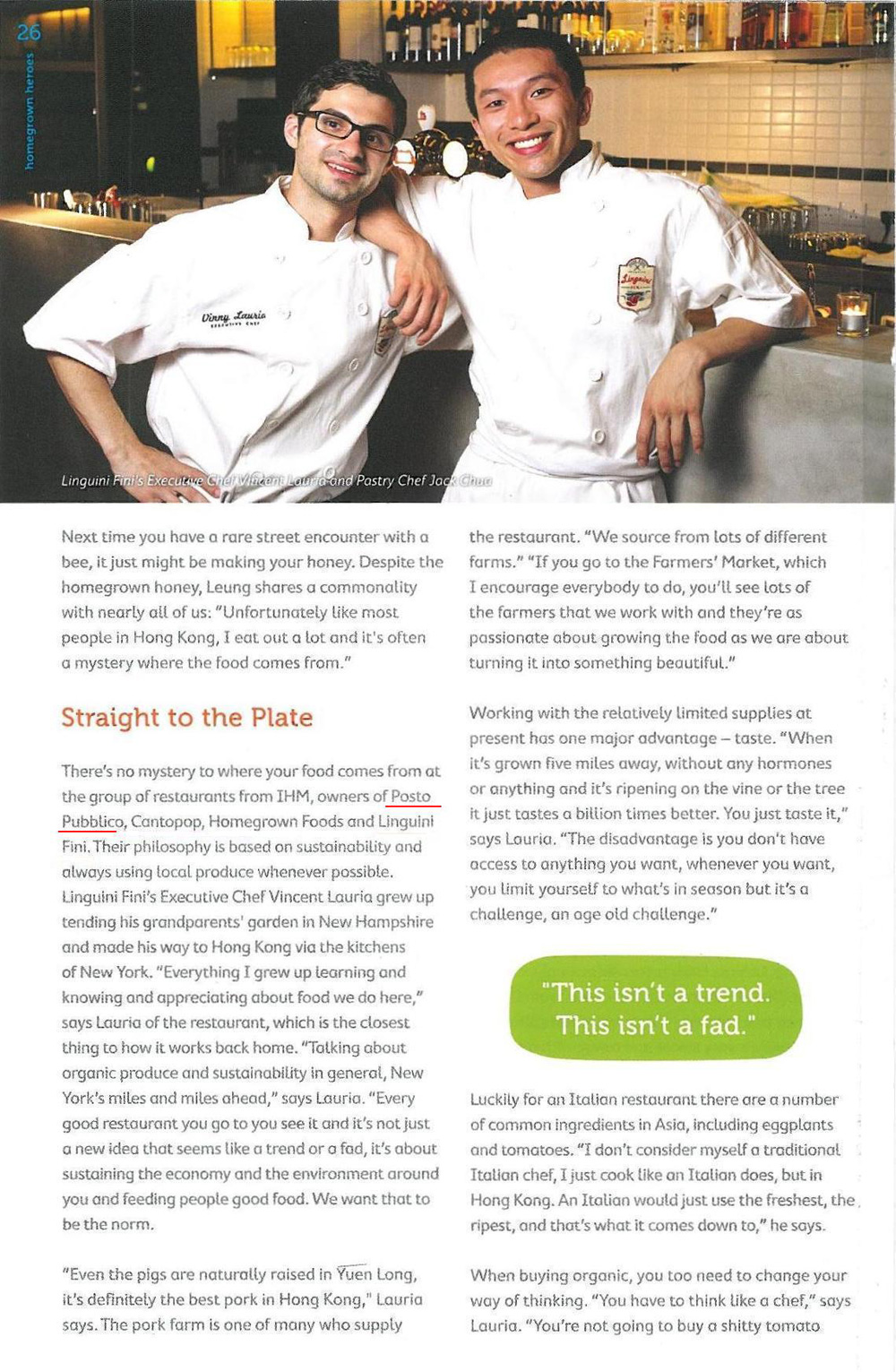 26

homegrown heroes

Vinny Lauria
EXECUTIVE CHEF

Linguini

Linguini Fini's Executive Chef Vincent Lauria and Pastry Chef Jack Chua

Next time you have a rare street encounter with a bee, it just might be making your honey. Despite the homegrown honey, Leung shares a commonality with nearly all of us: "Unfortunately like most people in Hong Kong, I eat out a lot and it's often a mystery where the food comes from."

Straight to the Plate

There's no mystery to where your food comes from at the group of restaurants from IHM, owners of Posto Pubblico, Cantopop, Homegrown Foods and Linguini Fini. Their philosophy is based on sustainability and always using local produce whenever possible. Linguini Fini's Executive Chef Vincent Lauria grew up tending his grandparents' garden in New Hampshire and made his way to Hong Kong via the kitchens of New York. "Everything I grew up learning and knowing and appreciating about food we do here," says Lauria of the restaurant, which is the closest thing to how it works back home. "Talking about organic produce and sustainability in general, New York's miles and miles ahead," says Lauria. "Every good restaurant you go to you see it and it's not just a new idea that seems like a trend or a fad, it's about sustaining the economy and the environment around you and feeding people good food. We want that to be the norm.

"Even the pigs are naturally raised in Yuen Long, it's definitely the best pork in Hong Kong," Lauria says. The pork farm is one of many who supply the restaurant. "We source from lots of different farms." "If you go to the Farmers' Market, which I encourage everybody to do, you'll see lots of the farmers that we work with and they're as passionate about growing the food as we are about turning it into something beautiful."

Working with the relatively limited supplies at present has one major advantage – taste. "When it's grown five miles away, without any hormones or anything and it's ripening on the vine or the tree it just tastes a billion times better. You just taste it," says Lauria. "The disadvantage is you don't have access to anything you want, whenever you want, you limit yourself to what's in season but it's a challenge, an age old challenge."

"This isn't a trend. This isn't a fad."

Luckily for an Italian restaurant there are a number of common ingredients in Asia, including eggplants and tomatoes. "I don't consider myself a traditional Italian chef, I just cook like an Italian does, but in Hong Kong. An Italian would just use the freshest, the ripest, and that's what it comes down to," he says.

When buying organic, you too need to change your way of thinking. "You have to think like a chef," says Lauria. "You're not going to buy a shitty tomato